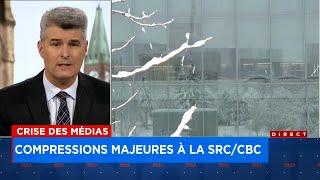 CRISE DES MÉDIAS

DIRECT

COMPRESSIONS MAJEURES À LA SRC/CBC